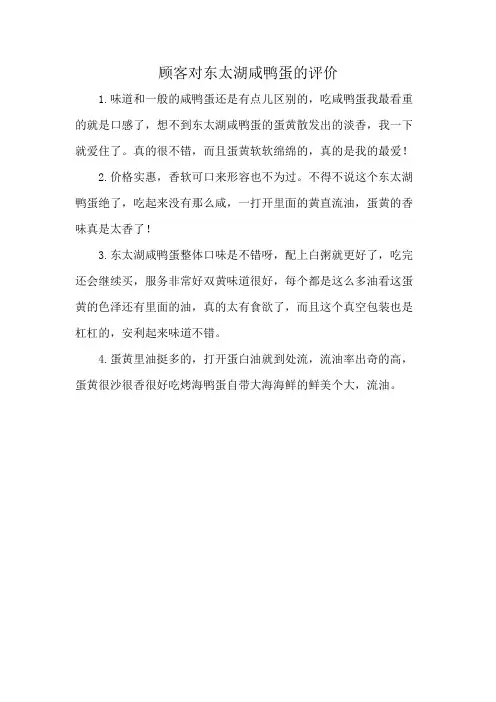 顾客对东太湖咸鸭蛋的评价

1.味道和一般的咸鸭蛋还是有点儿区别的，吃咸鸭蛋我最看重的就是口感了，想不到东太湖咸鸭蛋的蛋黄散发出的淡香，我一下就爱住了。真的很不错，而且蛋黄软软绵绵的，真的是我的最爱！

2.价格实惠，香软可口来形容也不为过。不得不说这个东太湖鸭蛋绝了，吃起来没有那么咸，一打开里面的黄直流油，蛋黄的香味真是太香了！

3.东太湖咸鸭蛋整体口味是不错呀，配上白粥就更好了，吃完还会继续买，服务非常好双黄味道很好，每个都是这么多油看这蛋黄的色泽还有里面的油，真的太有食欲了，而且这个真空包装也是杠杠的，安利起来味道不错。

4.蛋黄里油挺多的，打开蛋白油就到处流，流油率出奇的高，蛋黄很沙很香很好吃烤海鸭蛋自带大海海鲜的鲜美个大，流油。